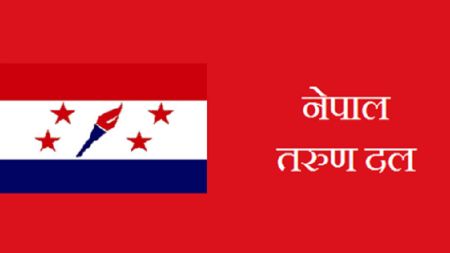 नेपाल
तरुण दल